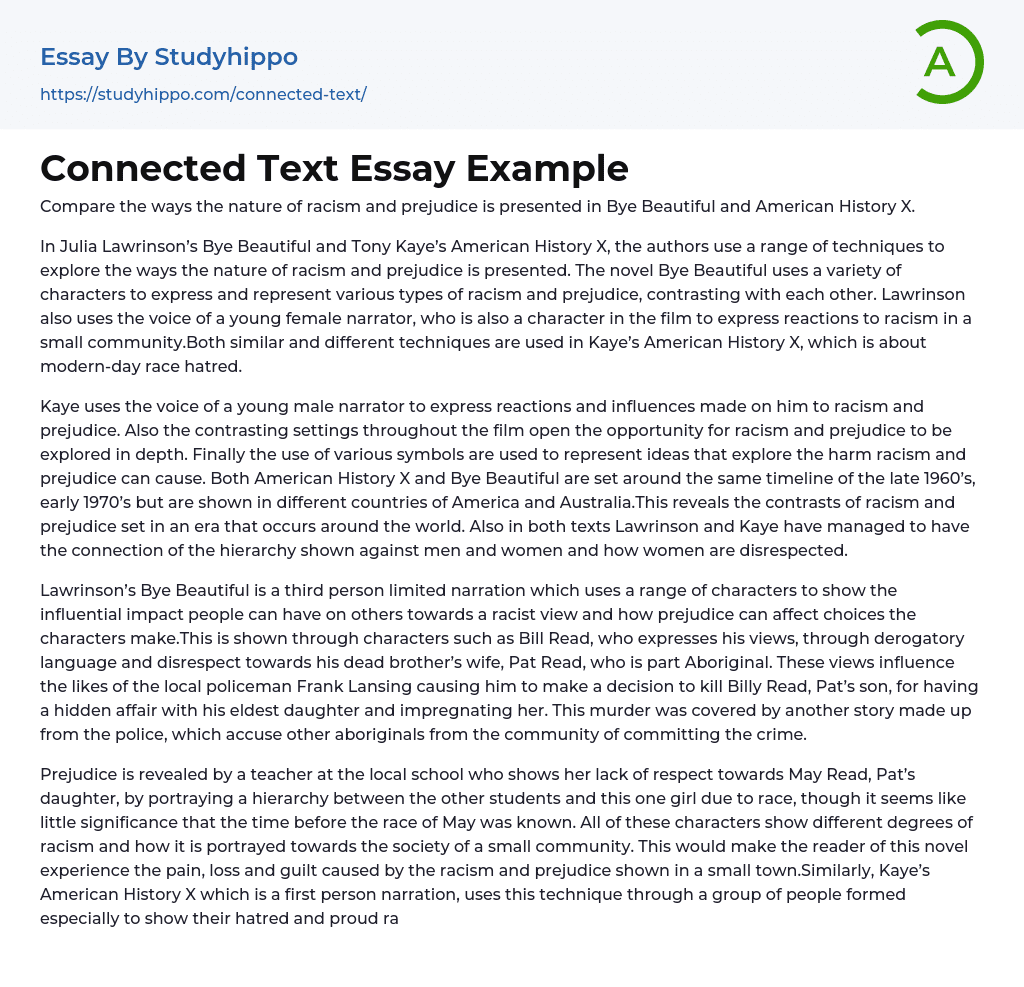 Essay By Studyhippo
https://studyhippo.com/connected-text/

A

Connected Text Essay Example

Compare the ways the nature of racism and prejudice is presented in Bye Beautiful and American History X.

In Julia Lawrinson's Bye Beautiful and Tony Kaye's American History X, the authors use a range of techniques to explore the ways the nature of racism and prejudice is presented. The novel Bye Beautiful uses a variety of characters to express and represent various types of racism and prejudice, contrasting with each other. Lawrinson also uses the voice of a young female narrator, who is also a character in the film to express reactions to racism in a small community.Both similar and different techniques are used in Kaye's American History X, which is about modern-day race hatred.

Kaye uses the voice of a young male narrator to express reactions and influences made on him to racism and prejudice. Also the contrasting settings throughout the film open the opportunity for racism and prejudice to be explored in depth. Finally the use of various symbols are used to represent ideas that explore the harm racism and prejudice can cause. Both American History X and Bye Beautiful are set around the same timeline of the late 1960's, early 1970's but are shown in different countries of America and Australia.This reveals the contrasts of racism and prejudice set in an era that occurs around the world. Also in both texts Lawrinson and Kaye have managed to have the connection of the hierarchy shown against men and women and how women are disrespected.

Lawrinson's Bye Beautiful is a third person limited narration which uses a range of characters to show the influential impact people can have on others towards a racist view and how prejudice can affect choices the characters make.This is shown through characters such as Bill Read, who expresses his views, through derogatory language and disrespect towards his dead brother's wife, Pat Read, who is part Aboriginal. These views influence the likes of the local policeman Frank Lansing causing him to make a decision to kill Billy Read, Pat's son, for having a hidden affair with his eldest daughter and impregnating her. This murder was covered by another story made up from the police, which accuse other aboriginals from the community of committing the crime.

Prejudice is revealed by a teacher at the local school who shows her lack of respect towards May Read, Pat's daughter, by portraying a hierarchy between the other students and this one girl due to race, though it seems like little significance that the time before the race of May was known. All of these characters show different degrees of racism and how it is portrayed towards the society of a small community. This would make the reader of this novel experience the pain, loss and guilt caused by the racism and prejudice shown in a small town.Similarly, Kaye's American History X which is a first person narration, uses this technique through a group of people formed especially to show their hatred and proud ra